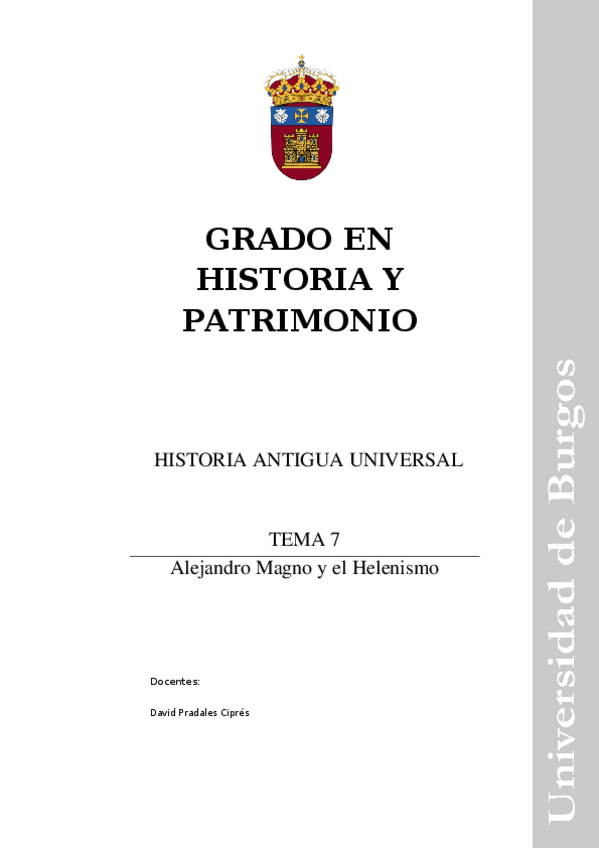 GRADO EN
HISTORIA Y
PATRIMONIO

HISTORIA ANTIGUA UNIVERSAL

TEMA 7

Alejandro Magno y el Helenismo

Docentes:

David Pradales Ciprés

Universidad de Burgos